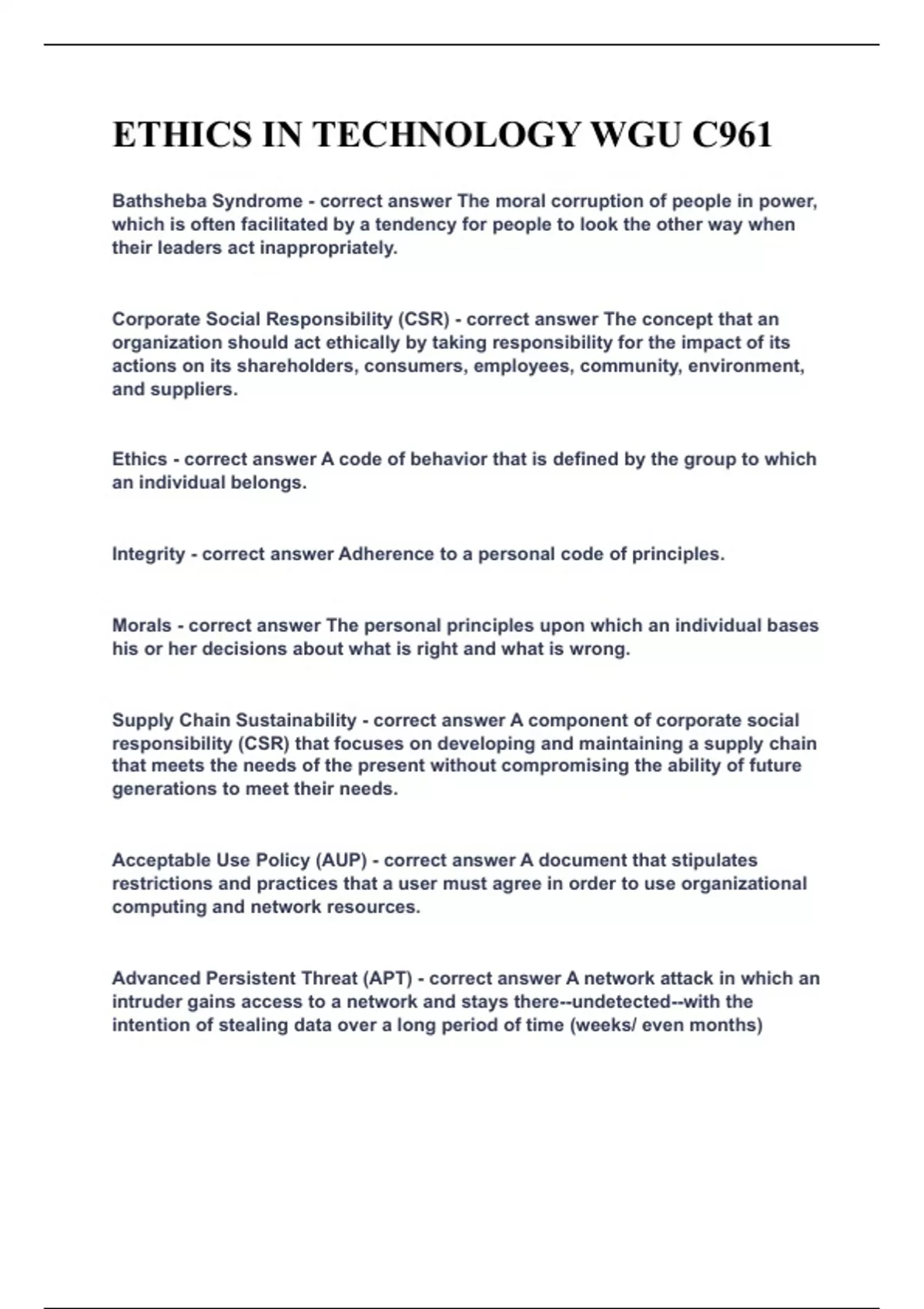 ETHICS IN TECHNOLOGY WGU C961

Bathsheba Syndrome - correct answer The moral corruption of people in power, which is often facilitated by a tendency for people to look the other way when their leaders act inappropriately.

Corporate Social Responsibility (CSR) - correct answer The concept that an organization should act ethically by taking responsibility for the impact of its actions on its shareholders, consumers, employees, community, environment, and suppliers.

Ethics - correct answer A code of behavior that is defined by the group to which an individual belongs.

Integrity - correct answer Adherence to a personal code of principles.

Morals - correct answer The personal principles upon which an individual bases his or her decisions about what is right and what is wrong.

Supply Chain Sustainability - correct answer A component of corporate social responsibility (CSR) that focuses on developing and maintaining a supply chain that meets the needs of the present without compromising the ability of future generations to meet their needs.

Acceptable Use Policy (AUP) - correct answer A document that stipulates restrictions and practices that a user must agree in order to use organizational computing and network resources.

Advanced Persistent Threat (APT) - correct answer A network attack in which an intruder gains access to a network and stays there--undetected--with the intention of stealing data over a long period of time (weeks/ even months)